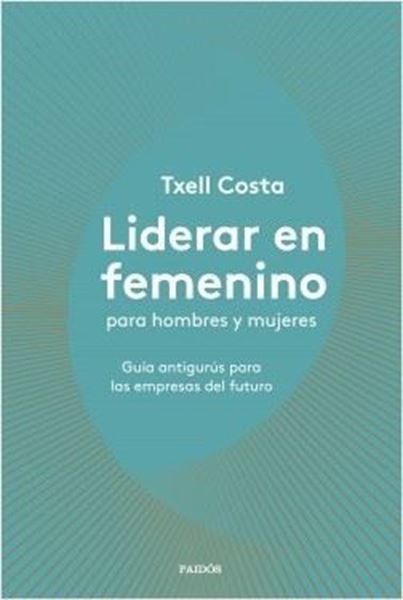 Txell Costa

Liderar en femenino

para hombres y mujeres

Guía antigurús para las empresas del futuro

PAIDÓS